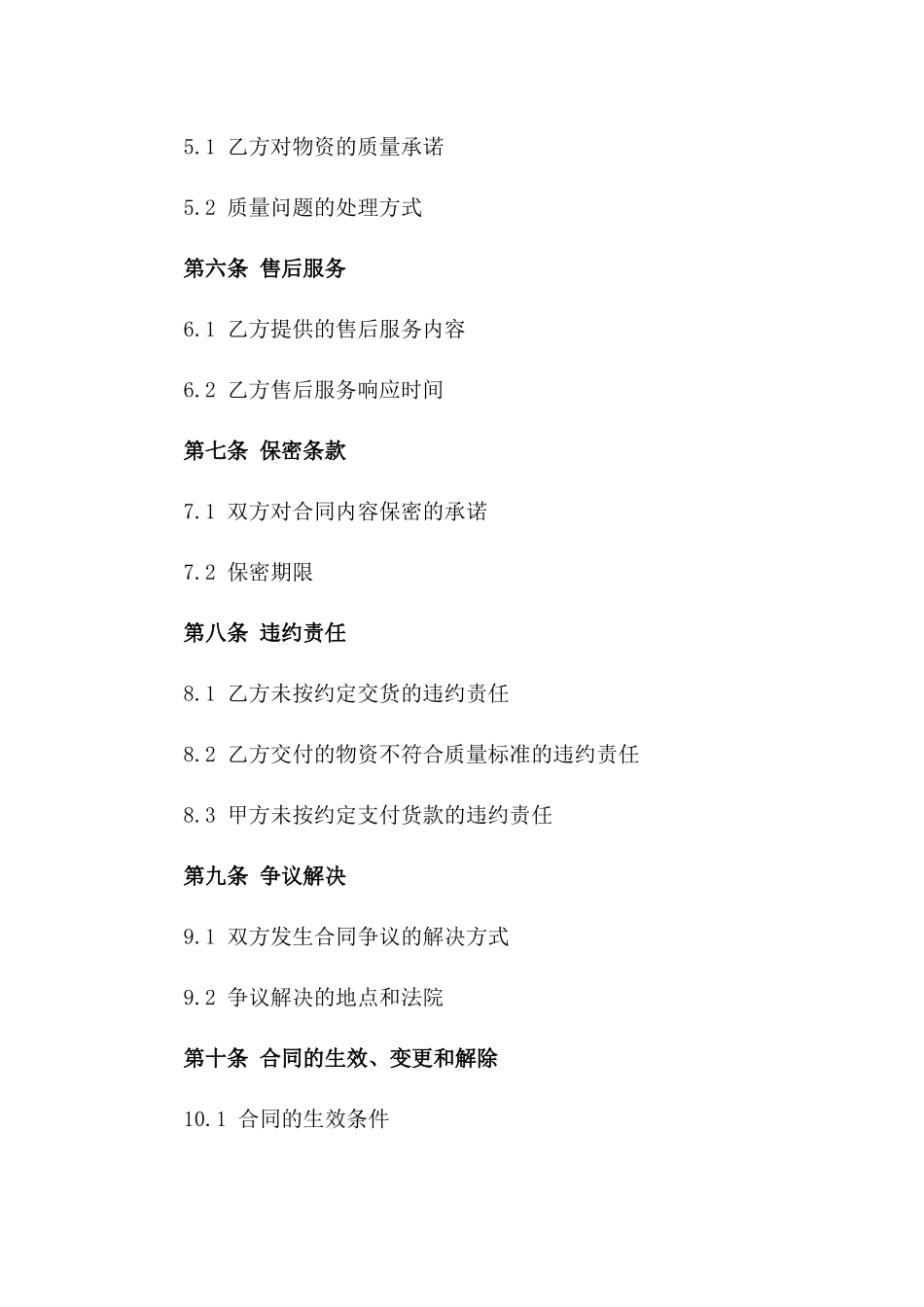 5.1 乙方对物资的质量承诺

5.2 质量问题的处理方式

第六条 售后服务

6.1 乙方提供的售后服务内容

6.2 乙方售后服务响应时间

第七条 保密条款

7.1 双方对合同内容保密的承诺

7.2 保密期限

第八条 违约责任

8.1 乙方未按约定交货的违约责任

8.2 乙方交付的物资不符合质量标准的违约责任

8.3 甲方未按约定支付货款的违约责任

第九条 争议解决

9.1 双方发生合同争议的解决方式

9.2 争议解决的地点和法院

第十条 合同的生效、变更和解除

10.1 合同的生效条件